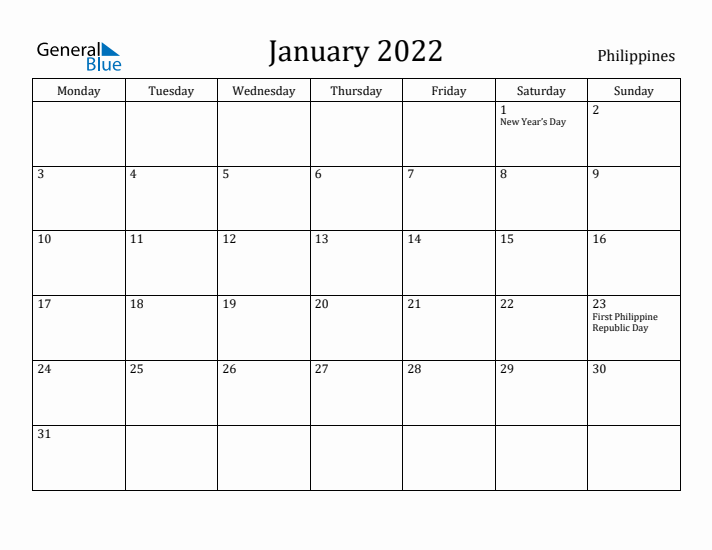 General Blue

January 2022

Philippines

| Monday | Tuesday | Wednesday | Thursday | Friday | Saturday | Sunday |
|---|---|---|---|---|---|---|
| | | | | | 1 New Year's Day | 2 |
| 3 | 4 | 5 | 6 | 7 | 8 | 9 |
| 10 | 11 | 12 | 13 | 14 | 15 | 16 |
| 17 | 18 | 19 | 20 | 21 | 22 | 23 First Philippine Republic Day |
| 24 | 25 | 26 | 27 | 28 | 29 | 30 |
| 31 | | | | | | |